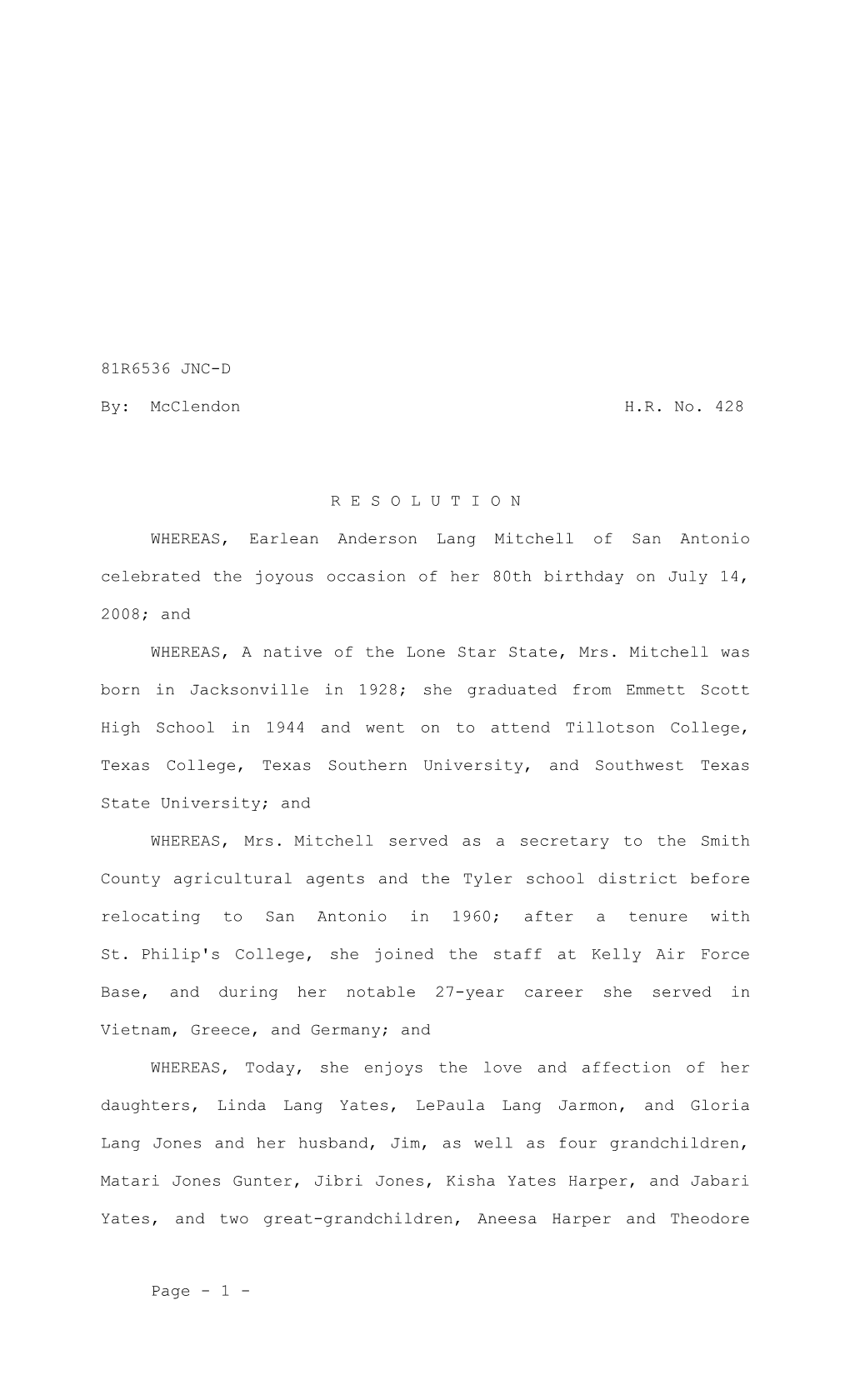 81R6536 JNC-D

By: McClendon H.R. No. 428

R E S O L U T I O N

WHEREAS, Earlean Anderson Lang Mitchell of San Antonio celebrated the joyous occasion of her 80th birthday on July 14, 2008; and

WHEREAS, A native of the Lone Star State, Mrs. Mitchell was born in Jacksonville in 1928; she graduated from Emmett Scott High School in 1944 and went on to attend Tillotson College, Texas College, Texas Southern University, and Southwest Texas State University; and

WHEREAS, Mrs. Mitchell served as a secretary to the Smith County agricultural agents and the Tyler school district before relocating to San Antonio in 1960; after a tenure with St. Philip's College, she joined the staff at Kelly Air Force Base, and during her notable 27-year career she served in Vietnam, Greece, and Germany; and

WHEREAS, Today, she enjoys the love and affection of her daughters, Linda Lang Yates, LePaula Lang Jarmon, and Gloria Lang Jones and her husband, Jim, as well as four grandchildren, Matari Jones Gunter, Jibri Jones, Kisha Yates Harper, and Jabari Yates, and two great-grandchildren, Aneesa Harper and Theodore

Page - 1 -